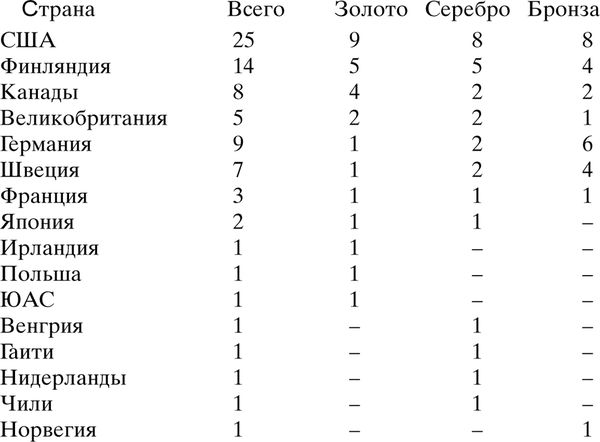 | Страна | Всего | Золото | Серебро | Бронза |
|---|---|---|---|---|
| США | 25 | 9 | 8 | 8 |
| Финляндия | 14 | 5 | 5 | 4 |
| Канады | 8 | 4 | 2 | 2 |
| Великобритания | 5 | 2 | 2 | 1 |
| Германия | 9 | 1 | 2 | 6 |
| Швеция | 7 | 1 | 2 | 4 |
| Франция | 3 | 1 | 1 | 1 |
| Япония | 2 | 1 | 1 | – |
| Ирландия | 1 | 1 | – | – |
| Польша | 1 | 1 | – | – |
| ЮАС | 1 | 1 | – | – |
| Венгрия | 1 | – | 1 | – |
| Гаити | 1 | – | 1 | – |
| Нидерланды | 1 | – | 1 | – |
| Чили | 1 | – | 1 | – |
| Норвегия | 1 | – | – | 1 |